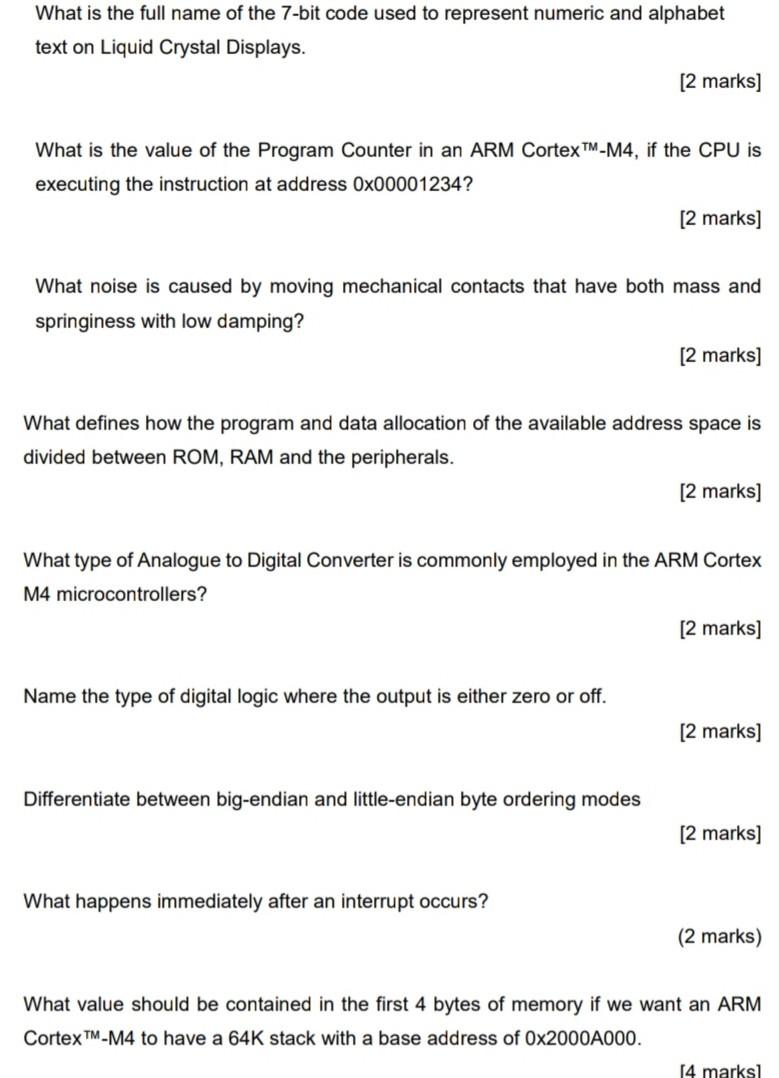 What is the full name of the 7-bit code used to represent numeric and alphabet text on Liquid Crystal Displays.

[2 marks]

What is the value of the Program Counter in an ARM Cortex™-M4, if the CPU is executing the instruction at address 0x00001234?

[2 marks]

What noise is caused by moving mechanical contacts that have both mass and springiness with low damping?

[2 marks]

What defines how the program and data allocation of the available address space is divided between ROM, RAM and the peripherals.

[2 marks]

What type of Analogue to Digital Converter is commonly employed in the ARM Cortex M4 microcontrollers?

[2 marks]

Name the type of digital logic where the output is either zero or off.

[2 marks]

Differentiate between big-endian and little-endian byte ordering modes

[2 marks]

What happens immediately after an interrupt occurs?

(2 marks)

What value should be contained in the first 4 bytes of memory if we want an ARM Cortex™-M4 to have a 64K stack with a base address of 0x2000A000.

[4 marks]